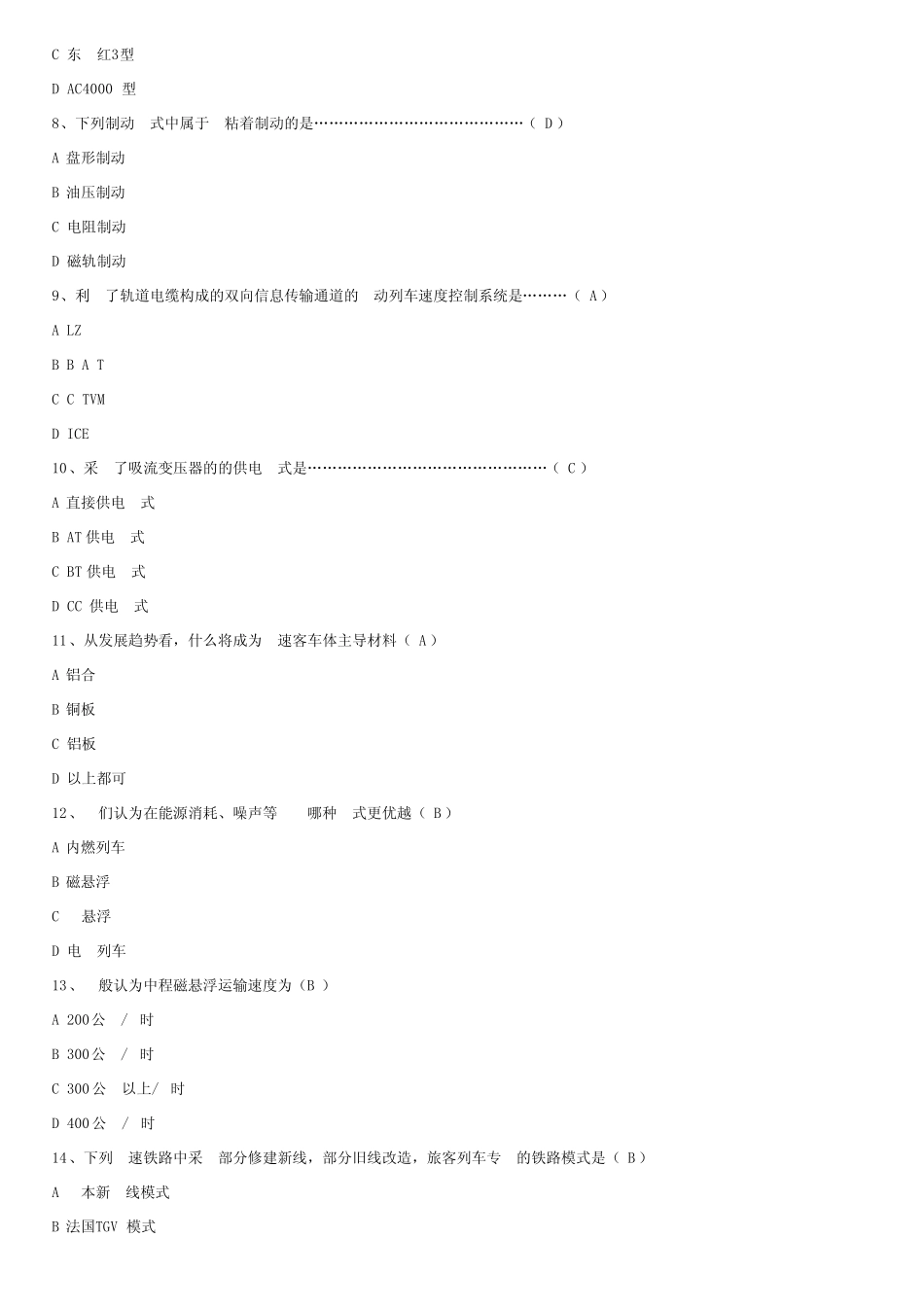 C 东 红3型

D AC4000 型

8、下列制动 式中属于 粘着制动的是……………………………………（ D ）

A 盘形制动

B 油压制动

C 电阻制动

D 磁轨制动

9、利 了轨道电缆构成的双向信息传输通道的 动列车速度控制系统是………（ A ）

A LZ

B B A T

C C TVM

D ICE

10、采 了吸流变压器的的供电 式是…………………………………………（ C ）

A 直接供电 式

B AT 供电 式

C BT 供电 式

D CC 供电 式

11、从发展趋势看，什么将成为 速客车体主导材料（ A ）

A 铝合

B 铜板

C 铝板

D 以上都可

12、 们认为在能源消耗、噪声等 哪种 式更优越（ B ）

A 内燃列车

B 磁悬浮

C 悬浮

D 电 列车

13、 般认为中程磁悬浮运输速度为（B ）

A 200 公 / 时

B 300 公 / 时

C 300 公 以上/ 时

D 400 公 / 时

14、下列 速铁路中采 部分修建新线，部分旧线改造，旅客列车专 的铁路模式是（ B ）

A 本新 线模式

B 法国TGV 模式